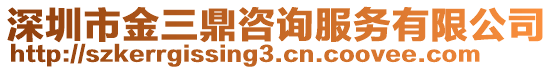 深圳市金三鼎咨询服务有限公司
http://szkerrgissing3.cn.coovee.com